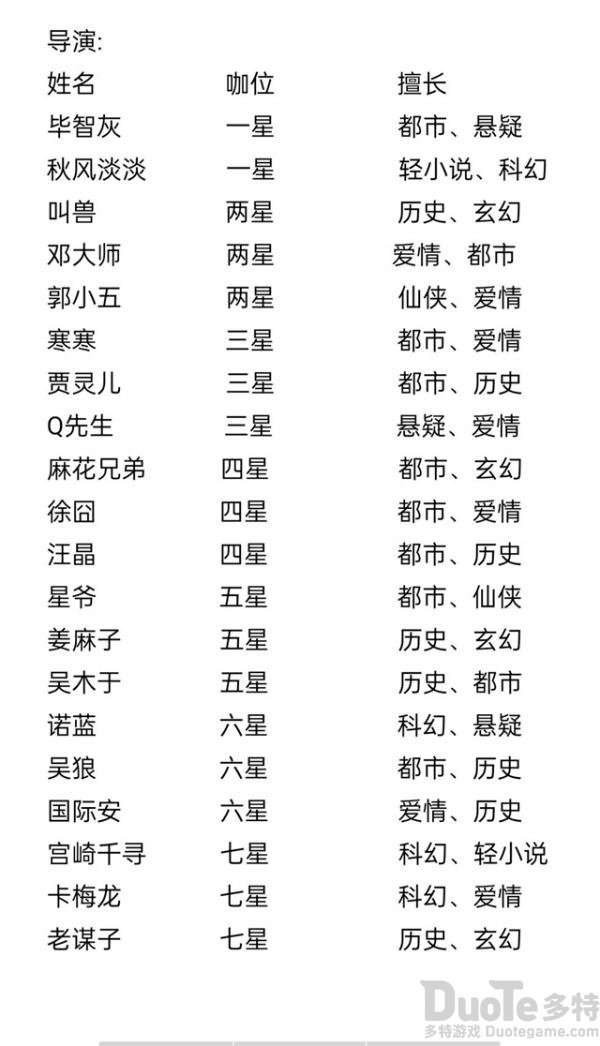 导演:

| 姓名 | 咖位 | 擅长 |
|---|---|---|
| 毕智灰 | 一星 | 都市、悬疑 |
| 秋风淡淡 | 一星 | 轻小说、科幻 |
| 叫兽 | 两星 | 历史、玄幻 |
| 邓大师 | 两星 | 爱情、都市 |
| 郭小五 | 两星 | 仙侠、爱情 |
| 寒寒 | 三星 | 都市、爱情 |
| 贾灵儿 | 三星 | 都市、历史 |
| Q先生 | 三星 | 悬疑、爱情 |
| 麻花兄弟 | 四星 | 都市、玄幻 |
| 徐囧 | 四星 | 都市、爱情 |
| 汪晶 | 四星 | 都市、历史 |
| 星爷 | 五星 | 都市、仙侠 |
| 姜麻子 | 五星 | 历史、玄幻 |
| 吴木于 | 五星 | 历史、都市 |
| 诺蓝 | 六星 | 科幻、悬疑 |
| 吴狼 | 六星 | 都市、历史 |
| 国际安 | 六星 | 爱情、历史 |
| 宫崎千寻 | 七星 | 科幻、轻小说 |
| 卡梅龙 | 七星 | 科幻、爱情 |
| 老谋子 | 七星 | 历史、玄幻 |

DuoTe多特
多特游戏 Duotegame.com